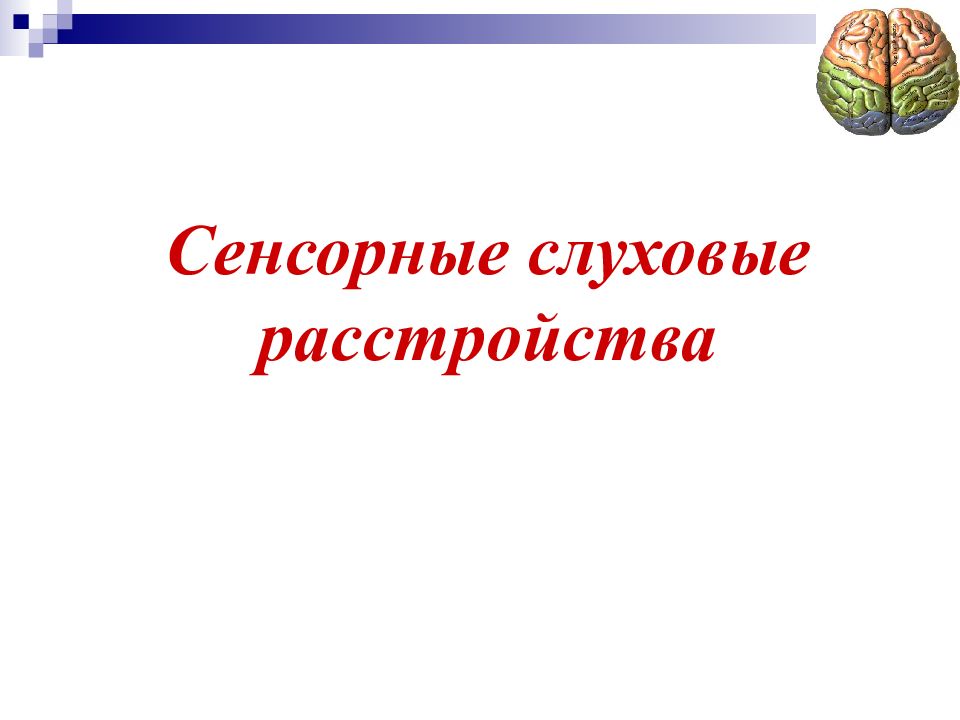 Сенсорные слуховые расстройства